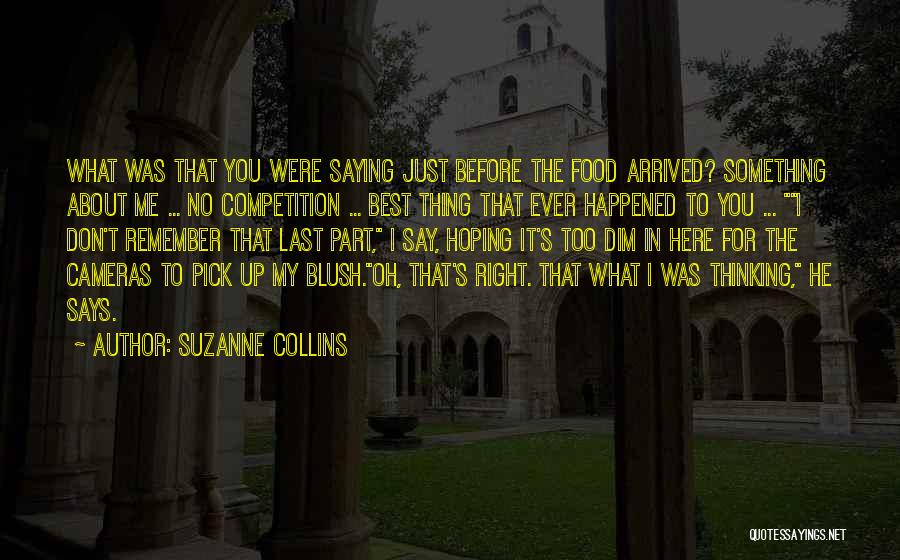 WHAT WAS THAT YOU WERE SAYING JUST BEFORE THE FOOD ARRIVED? SOMETHING ABOUT ME ... NO COMPETITION ... BEST THING THAT EVER HAPPENED TO YOU ... ""I DON'T REMEMBER THAT LAST PART," I SAY, HOPING IT'S TOO DIM IN HERE FOR THE CAMERAS TO PICK UP MY BLUSH."OH, THAT'S RIGHT. THAT WHAT I WAS THINKING," HE SAYS.

~ AUTHOR: SUZANNE COLLINS

QUOTESSAYINGS.NET